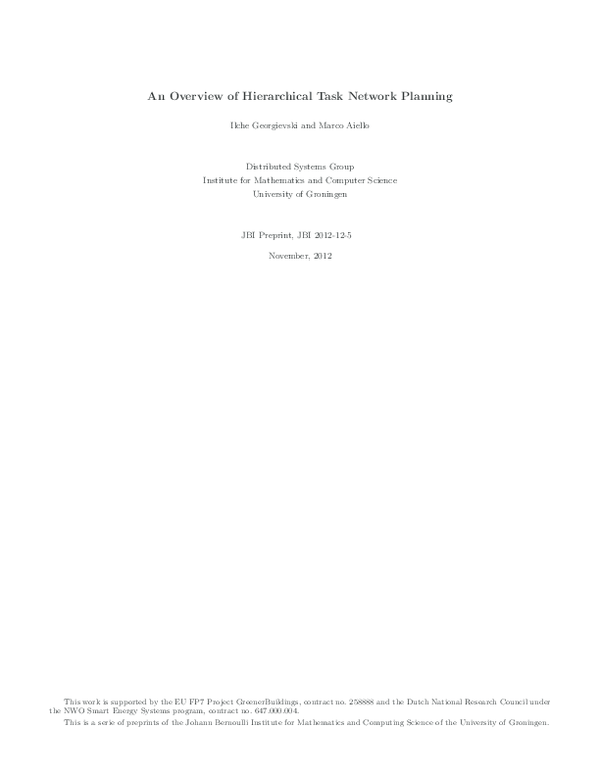 An Overview of Hierarchical Task Network Planning

Ilche Georgievski and Marco Aiello

Distributed Systems Group
Institute for Mathematics and Computer Science
University of Groningen

JBI Preprint, JBI 2012-12-5

November, 2012

This work is supported by the EU FP7 Project GreenerBuildings, contract no. 258888 and the Dutch National Research Council under the NWO Smart Energy Systems program, contract no. 647.000.004.

This is a serie of preprints of the Johann Bernoulli Institute for Mathematics and Computing Science of the University of Groningen.